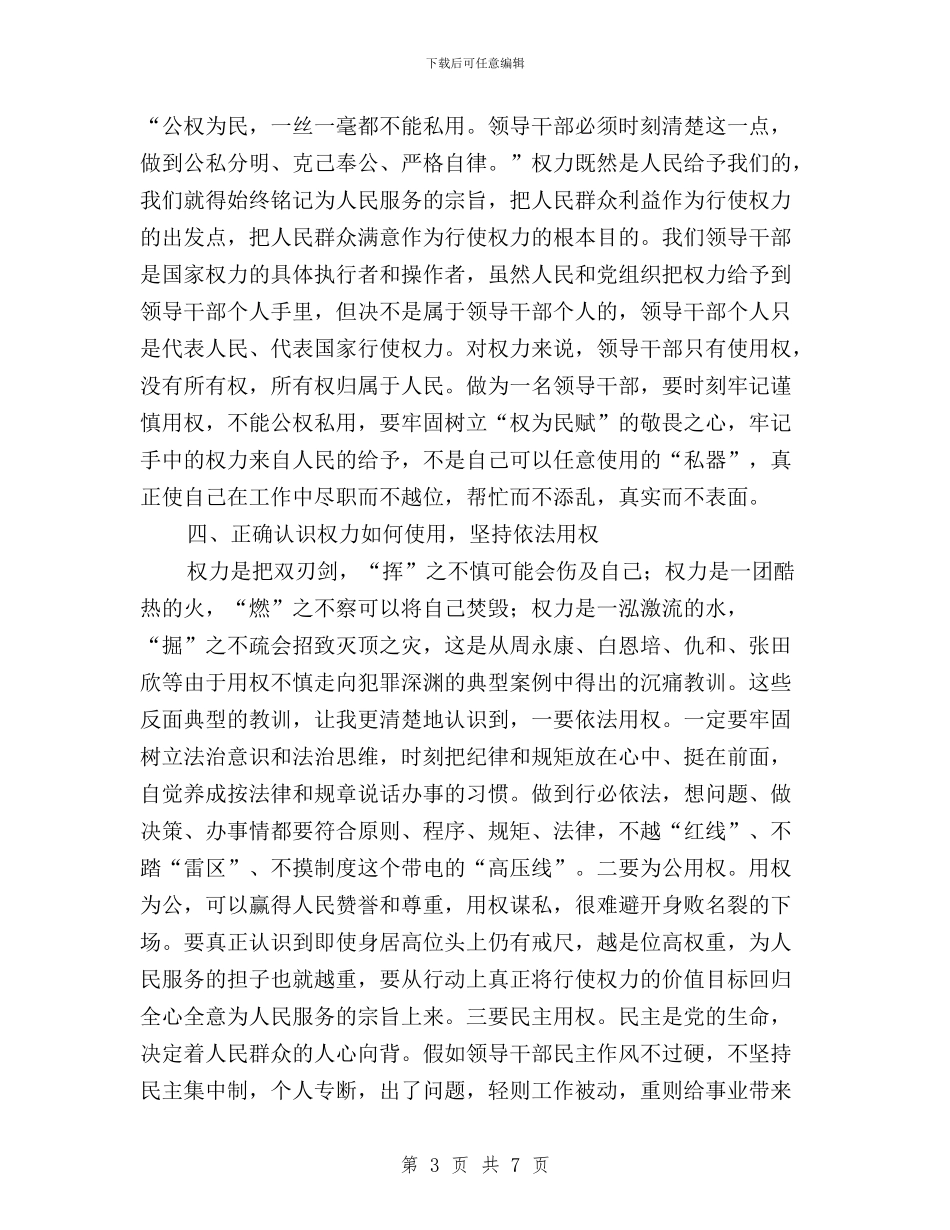 下载后可任意编辑

“公权为民，一丝一毫都不能私用。领导干部必须时刻清楚这一点，做到公私分明、克己奉公、严格自律。”权力既然是人民给予我们的，我们就得始终铭记为人民服务的宗旨，把人民群众利益作为行使权力的出发点，把人民群众满意作为行使权力的根本目的。我们领导干部是国家权力的具体执行者和操作者，虽然人民和党组织把权力给予到领导干部个人手里，但决不是属于领导干部个人的，领导干部个人只是代表人民、代表国家行使权力。对权力来说，领导干部只有使用权，没有所有权，所有权归属于人民。做为一名领导干部，要时刻牢记谨慎用权，不能公权私用，要牢固树立“权为民赋”的敬畏之心，牢记手中的权力来自人民的给予，不是自己可以任意使用的“私器”，真正使自己在工作中尽职而不越位，帮忙而不添乱，真实而不表面。

四、正确认识权力如何使用，坚持依法用权

权力是把双刃剑，“挥”之不慎可能会伤及自己；权力是一团酷热的火，“燃”之不察可以将自己焚毁；权力是一泓激流的水，“掘”之不疏会招致灭顶之灾，这是从周永康、白恩培、仇和、张田欣等由于用权不慎走向犯罪深渊的典型案例中得出的沉痛教训。这些反面典型的教训，让我更清楚地认识到，一要依法用权。一定要牢固树立法治意识和法治思维，时刻把纪律和规矩放在心中、挺在前面，自觉养成按法律和规章说话办事的习惯。做到行必依法，想问题、做决策、办事情都要符合原则、程序、规矩、法律，不越“红线”、不踏“雷区”、不摸制度这个带电的“高压线”。二要为公用权。用权为公，可以赢得人民赞誉和尊重，用权谋私，很难避开身败名裂的下场。要真正认识到即使身居高位头上仍有戒尺，越是位高权重，为人民服务的担子也就越重，要从行动上真正将行使权力的价值目标回归全心全意为人民服务的宗旨上来。三要民主用权。民主是党的生命，决定着人民群众的人心向背。假如领导干部民主作风不过硬，不坚持民主集中制，个人专断，出了问题，轻则工作被动，重则给事业带来

第 3 页 共 7 页